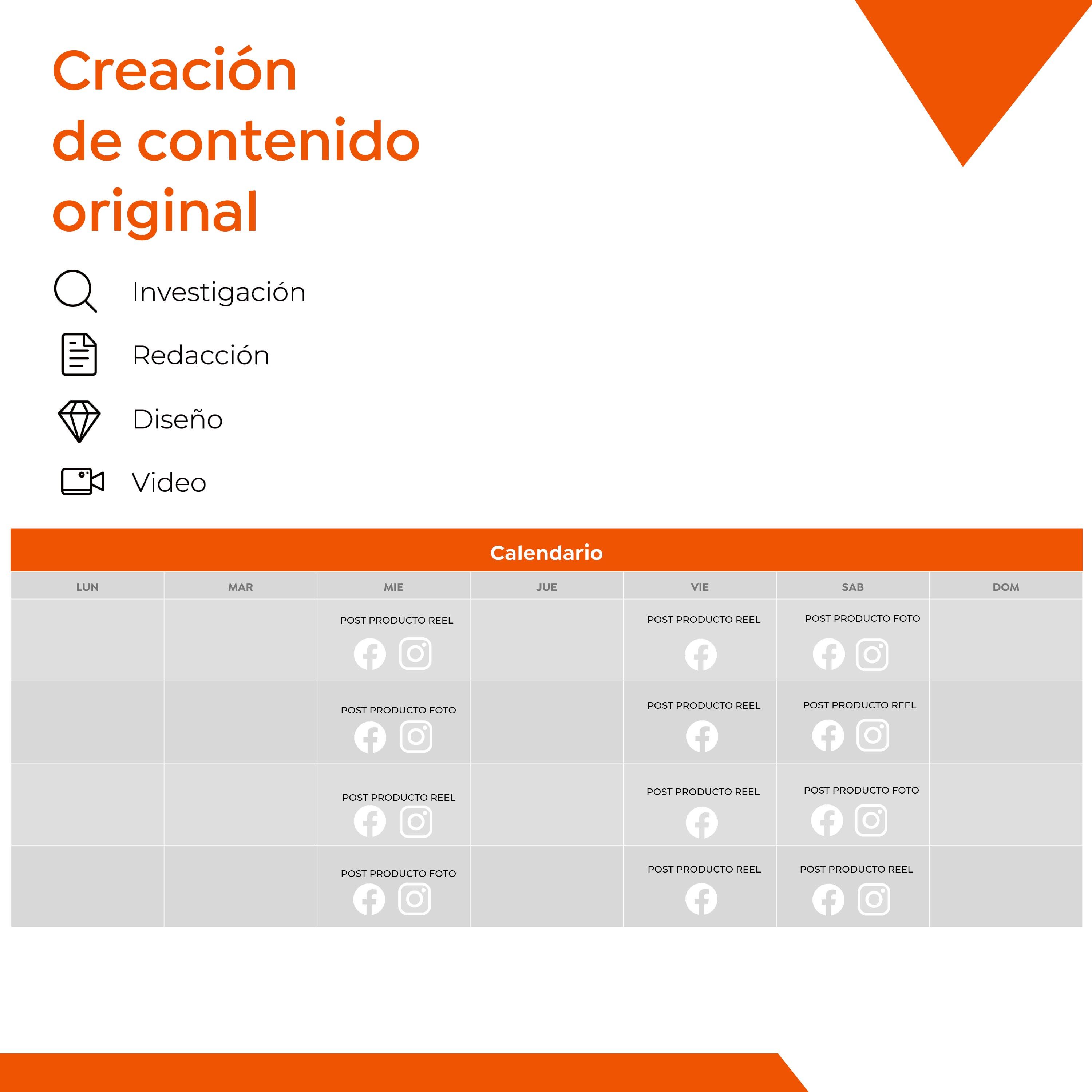 Creación de contenido original

Investigación

Redacción

Diseño

Video

Calendario

| LUN | MAR | MIE | JUE | VIE | SAB | DOM |
|---|---|---|---|---|---|---|
| | | POST PRODUCTO REEL | | POST PRODUCTO REEL | POST PRODUCTO FOTO | |
| | | POST PRODUCTO FOTO | | POST PRODUCTO REEL | POST PRODUCTO REEL | |
| | | POST PRODUCTO REEL | | POST PRODUCTO REEL | POST PRODUCTO FOTO | |
| | | POST PRODUCTO FOTO | | POST PRODUCTO REEL | POST PRODUCTO REEL | |